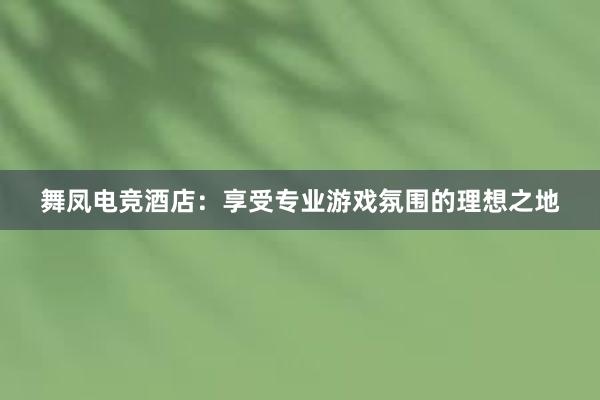 舞凤电竞酒店：享受专业游戏氛围的理想之地